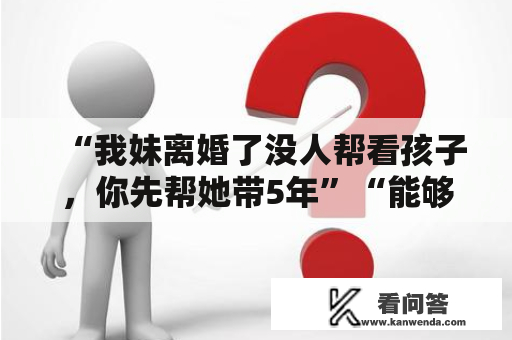 “我妹离婚了没人帮看孩子，你先帮她带5年” “能够

看问答
www.kanwenda.com